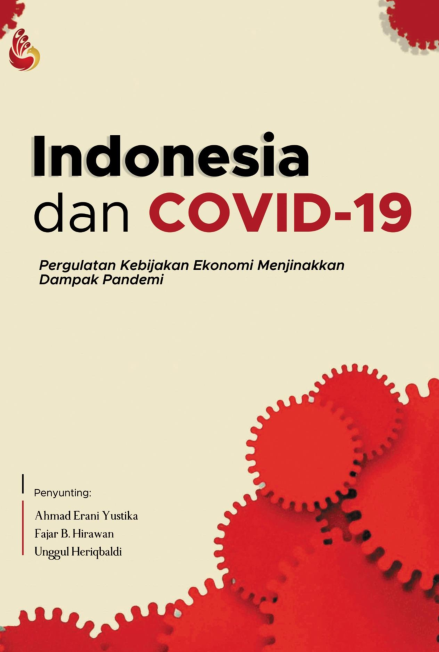 Indonesia
dan COVID-19

Pergulatan Kebijakan Ekonomi Menjinakkan Dampak Pandemi

Penyunting:

Ahmad Erani Yustika
Fajar B. Hirawan
Unggul Heriqbaldi